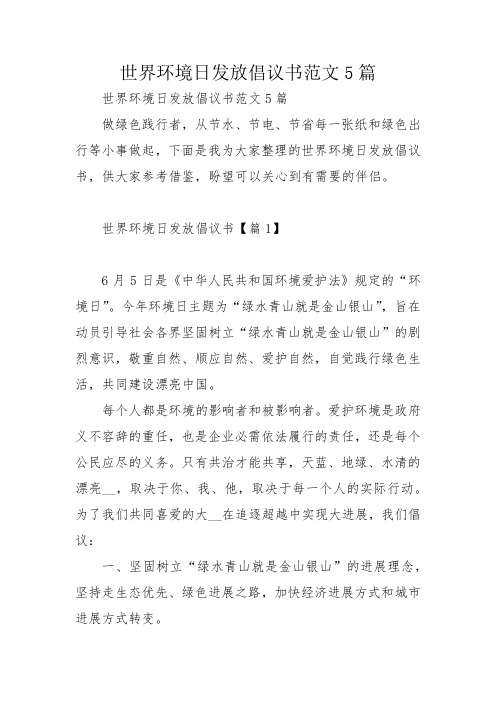 世界环境日发放倡议书范文5篇

世界环境日发放倡议书范文5篇

做绿色践行者，从节水、节电、节省每一张纸和绿色出行等小事做起，下面是我为大家整理的世界环境日发放倡议书，供大家参考借鉴，盼望可以关心到有需要的伴侣。

世界环境日发放倡议书【篇1】

6月5日是《中华人民共和国环境爱护法》规定的“环境日”。今年环境日主题为“绿水青山就是金山银山”，旨在动员引导社会各界坚固树立“绿水青山就是金山银山”的剧烈意识，敬重自然、顺应自然、爱护自然，自觉践行绿色生活，共同建设漂亮中国。

每个人都是环境的影响者和被影响者。爱护环境是政府义不容辞的重任，也是企业必需依法履行的责任，还是每个公民应尽的义务。只有共治才能共享，天蓝、地绿、水清的漂亮__，取决于你、我、他，取决于每一个人的实际行动。为了我们共同喜爱的大__在追逐超越中实现大进展，我们倡议：

一、坚固树立“绿水青山就是金山银山”的进展理念，坚持走生态优先、绿色进展之路，加快经济进展方式和城市进展方式转变。